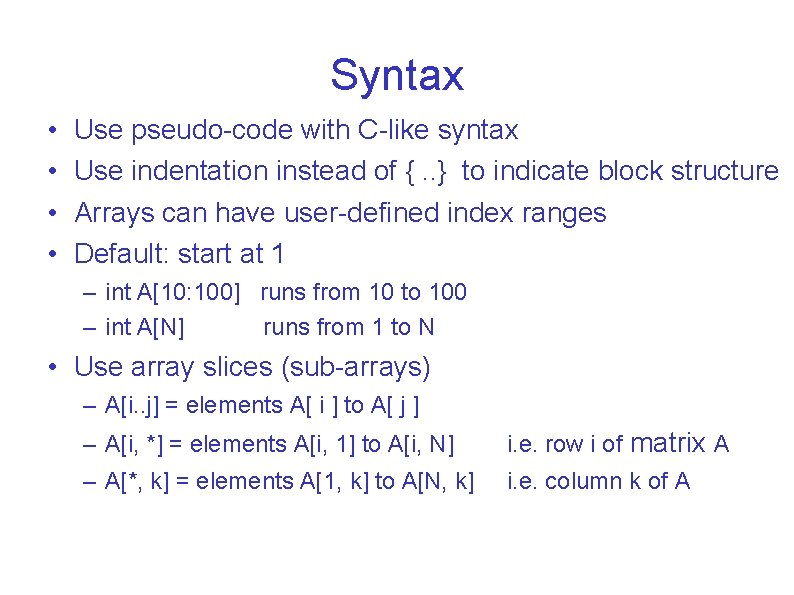 Syntax

• Use pseudo-code with C-like syntax
• Use indentation instead of { ..} to indicate block structure
• Arrays can have user-defined index ranges
• Default: start at 1
  – int A[10:100] runs from 10 to 100
  – int A[N] runs from 1 to N
• Use array slices (sub-arrays)
  – A[i..j] = elements A[ i ] to A[ j ]
  – A[i, *] = elements A[i, 1] to A[i, N] i.e. row i of matrix A
  – A[*, k] = elements A[1, k] to A[N, k] i.e. column k of A